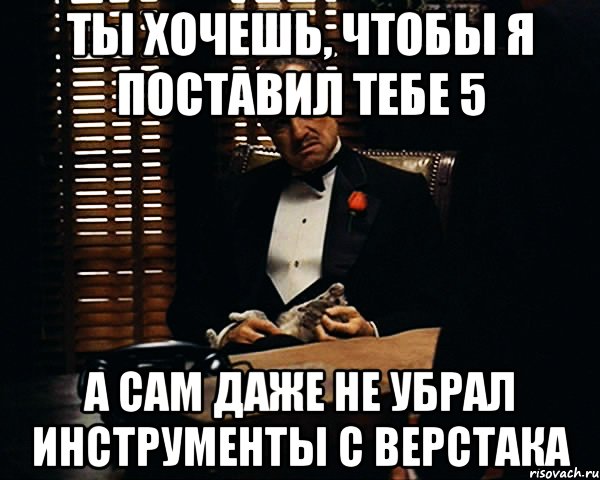 ТЫ ХОЧЕШЬ, ЧТОБЫ Я ПОСТАВИЛ ТЕБЕ 5

А САМ ДАЖЕ НЕ УБРАЛ ИНСТРУМЕНТЫ С ВЕРСТАКА

risovach.ru